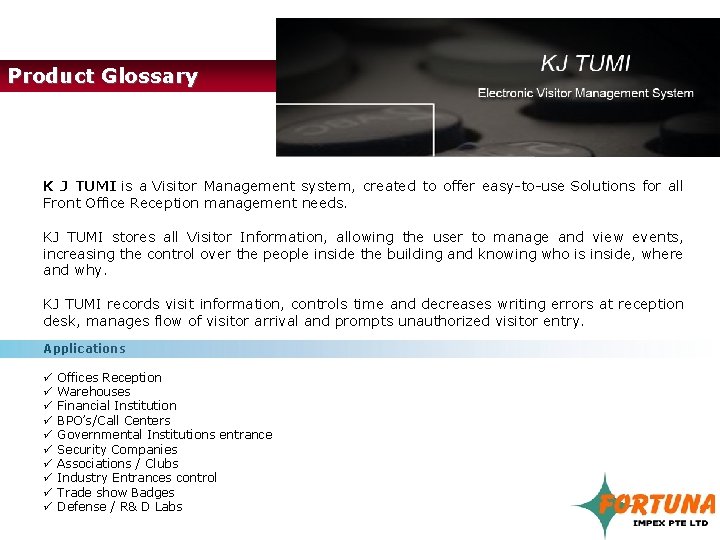 Product Glossary

KJ TUMI

Electronic Visitor Management System

K J TUMI is a Visitor Management system, created to offer easy-to-use Solutions for all Front Office Reception management needs.

KJ TUMI stores all Visitor Information, allowing the user to manage and view events, increasing the control over the people inside the building and knowing who is inside, where and why.

KJ TUMI records visit information, controls time and decreases writing errors at reception desk, manages flow of visitor arrival and prompts unauthorized visitor entry.

Applications

✓ Offices Reception
✓ Warehouses
✓ Financial Institution
✓ BPO's/Call Centers
✓ Governmental Institutions entrance
✓ Security Companies
✓ Associations / Clubs
✓ Industry Entrances control
✓ Trade show Badges
✓ Defense / R& D Labs

FORTUNA
IMPEX PTE LTD